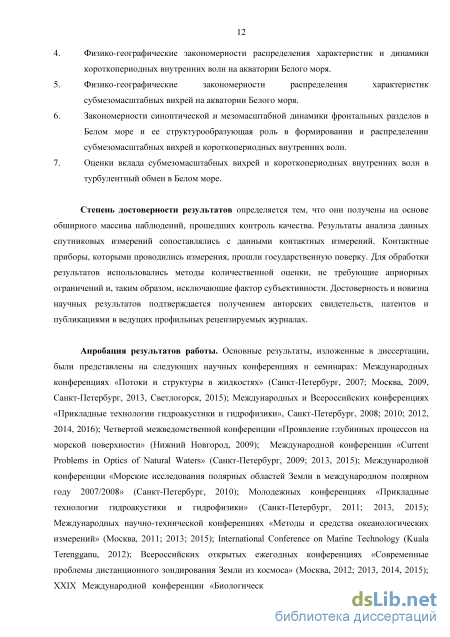 12

4. Физико-географические закономерности распределения характеристик и динамики короткопериодных внутренних волн на акватории Белого моря.

5. Физико-географические закономерности распределения характеристик субмезомасштабных вихрей на акватории Белого моря.

6. Закономерности синоптической и мезомасштабной динамики фронтальных разделов в Белом море и ее структурообразующая роль в формировании и распределении субмезомасштабных вихрей и короткопериодных внутренних волн.

7. Оценки вклада субмезомасштабных вихрей и короткопериодных внутренних волн в турбулентный обмен в Белом море.

Степень достоверности результатов определяется тем, что они получены на основе обширного массива наблюдений, прошедших контроль качества. Результаты анализа данных спутниковых измерений сопоставлялись с данными контактных измерений. Контактные приборы, которыми проводились измерения, прошли государственную поверку. Для обработки результатов использовались методы количественной оценки, не требующие априорных ограничений и, таким образом, исключающие фактор субъективности. Достоверность и новизна научных результатов подтверждается получением авторских свидетельств, патентов и публикациями в ведущих профильных рецензируемых журналах.

Апробация результатов работы. Основные результаты, изложенные в диссертации, были представлены на следующих научных конференциях и семинарах: Международных конференциях «Потоки и структуры в жидкостях» (Санкт-Петербург, 2007; Москва, 2009, Санкт-Петербург, 2013, Светлогорск, 2015); Международных и Всероссийских конференциях «Прикладные технологии гидроакустики и гидрофизики», Санкт-Петербург, 2008; 2010; 2012, 2014, 2016); Четвертой межведомственной конференции «Проявление глубинных процессов на морской поверхности» (Нижний Новгород, 2009); Международной конференции «Current Problems in Optics of Natural Waters» (Санкт-Петербург, 2009; 2013, 2015); Международной конференции «Морские исследования полярных областей Земли в международном полярном году 2007/2008» (Санкт-Петербург, 2010); Молодежных конференциях «Прикладные технологии гидроакустики и гидрофизики» (Санкт-Петербург, 2011; 2013, 2015); Международных научно-технической конференциях «Методы и средства океанологических измерений» (Москва, 2011; 2013; 2015); International Conference on Marine Technology (Kuala Terengganu, 2012); Всероссийских открытых ежегодных конференциях «Современные проблемы дистанционного зондирования Земли из космоса» (Москва, 2012; 2013, 2014, 2015); XXIX Международной конференции «Биологическ

dsLib.net
библиотека диссертаций